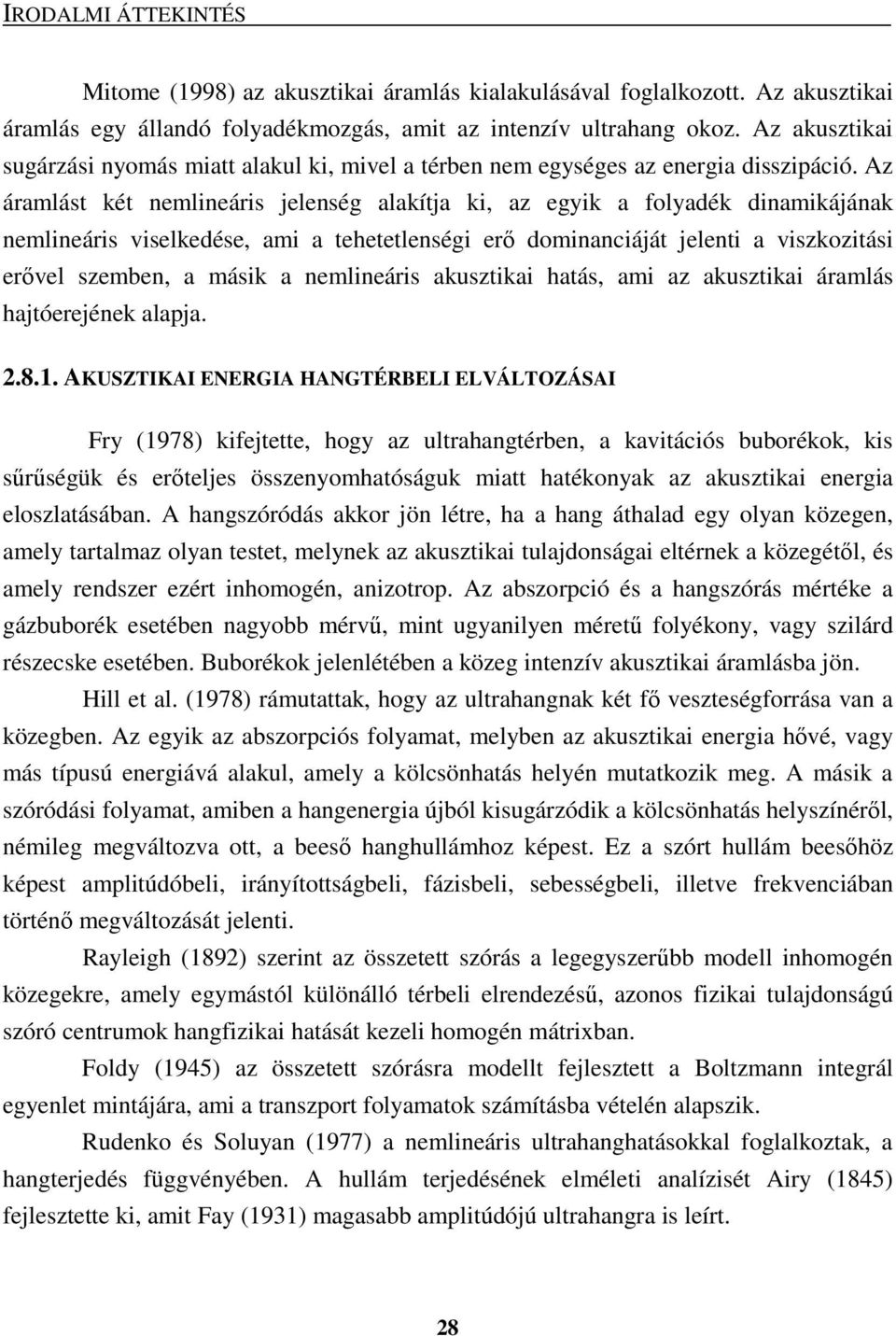 IRODALMI ÁTTEKINTÉS

Mitome (1998) az akusztikai áramlás kialakulásával foglalkozott. Az akusztikai áramlás egy állandó folyadékmozgás, amit az intenzív ultrahang okoz. Az akusztikai sugárzási nyomás miatt alakul ki, mivel a térben nem egységes az energia disszipáció. Az áramlást két nemlineáris jelenség alakítja ki, az egyik a folyadék dinamikájának nemlineáris viselkedése, ami a tehetetlenségi erő dominanciáját jelenti a viszkozitási erővel szemben, a másik a nemlineáris akusztikai hatás, ami az akusztikai áramlás hajtóerejének alapja.

2.8.1. AKUSZTIKAI ENERGIA HANGTÉRBELI ELVÁLTOZÁSAI

Fry (1978) kifejtette, hogy az ultrahangtérben, a kavitációs buborékok, kis sűrűségük és erőteljes összenyomhatóságuk miatt hatékonyak az akusztikai energia eloszlatásában. A hangszóródás akkor jön létre, ha a hang áthalad egy olyan közegen, amely tartalmaz olyan testet, melynek az akusztikai tulajdonságai eltérnek a közegétől, és amely rendszer ezért inhomogén, anizotrop. Az abszorpció és a hangszórás mértéke a gázbuborék esetében nagyobb mérvű, mint ugyanilyen méretű folyékony, vagy szilárd részecske esetében. Buborékok jelenlétében a közeg intenzív akusztikai áramlásba jön.

Hill et al. (1978) rámutattak, hogy az ultrahangnak két fő veszteségforrása van a közegben. Az egyik az abszorpciós folyamat, melyben az akusztikai energia hővé, vagy más típusú energiává alakul, amely a kölcsönhatás helyén mutatkozik meg. A másik a szóródási folyamat, amiben a hangenergia újból kisugárzódik a kölcsönhatás helyszínéről, némileg megváltozva ott, a beeső hanghullámhoz képest. Ez a szórt hullám beesőhöz képest amplitúdóbeli, irányítottságbeli, fázisbeli, sebességbeli, illetve frekvenciában történő megváltozását jelenti.

Rayleigh (1892) szerint az összetett szórás a legegyszerűbb modell inhomogén közegekre, amely egymástól különálló térbeli elrendezésű, azonos fizikai tulajdonságú szóró centrumok hangfizikai hatását kezeli homogén mátrixban.

Foldy (1945) az összetett szórásra modellt fejlesztett a Boltzmann integrál egyenlet mintájára, ami a transzport folyamatok számításba vételén alapszik.

Rudenko és Soluyan (1977) a nemlineáris ultrahanghatásokkal foglalkoztak, a hangterjedés függvényében. A hullám terjedésének elméleti analízisét Airy (1845) fejlesztette ki, amit Fay (1931) magasabb amplitúdójú ultrahangra is leírt.

28